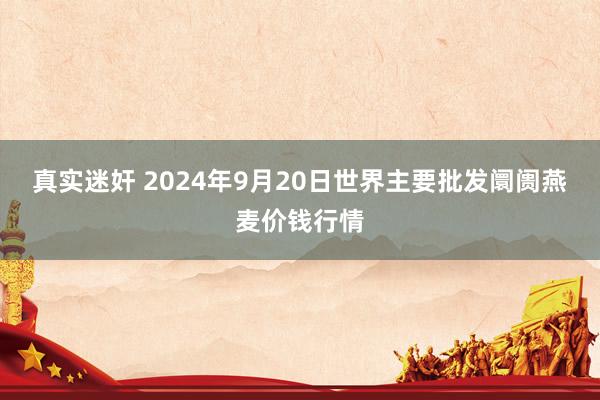 真实迷奸 2024年9月20日世界主要批发阛阓燕麦价钱行情